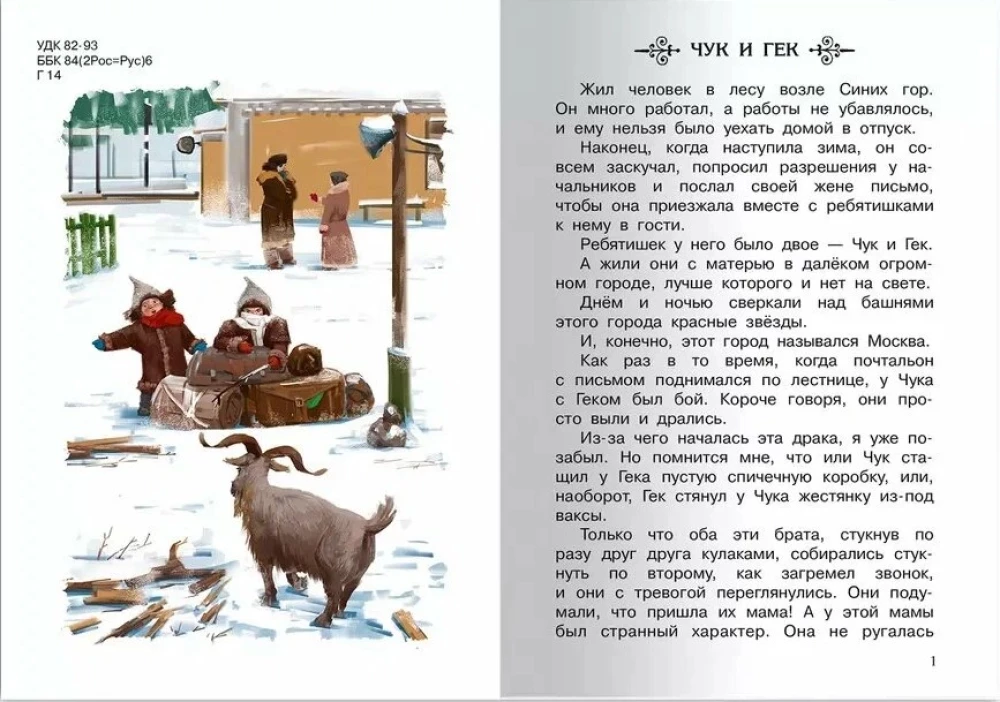 УДК 82-93
ББК 84(2Рос=Рус)6
Г 14

ЧУК И ГЕК

Жил человек в лесу возле Синих гор. Он много работал, а работы не убавлялось, и ему нельзя было уехать домой в отпуск.

Наконец, когда наступила зима, он совсем заскучал, попросил разрешения у начальников и послал своей жене письмо, чтобы она приезжала вместе с ребятишками к нему в гости.

Ребятишек у него было двое — Чук и Гек.

А жили они с матерью в далёком огромном городе, лучше которого и нет на свете.

Днём и ночью сверкали над башнями этого города красные звёзды.

И, конечно, этот город назывался Москва.

Как раз в то время, когда почтальон с письмом поднимался по лестнице, у Чука с Геком был бой. Короче говоря, они просто выли и дрались.

Из-за чего началась эта драка, я уже позабыл. Но помнится мне, что или Чук стащил у Гека пустую спичечную коробку, или, наоборот, Гек стянул у Чука жестянку из-под ваксы.

Только что оба эти брата, стукнув по разу друг друга кулаками, собирались стукнуть по второму, как загремел звонок, и они с тревогой переглянулись. Они подумали, что пришла их мама! А у этой мамы был странный характер. Она не ругалась

1